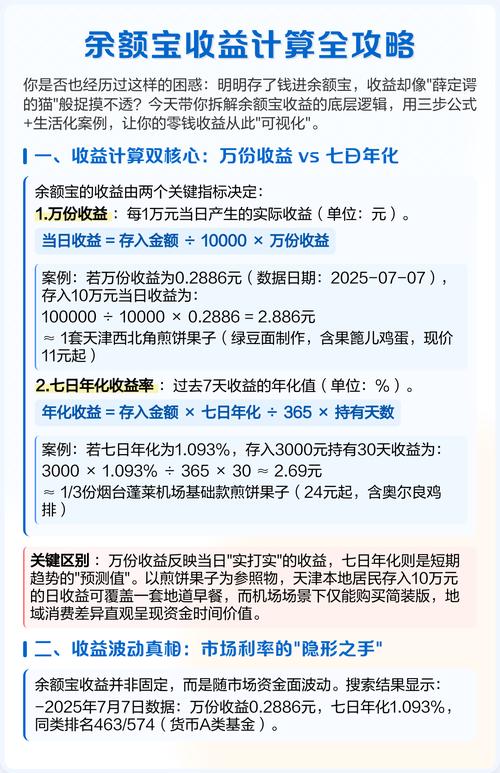 余额宝收益计算全攻略

你是否也经历过这样的困惑：明明存了钱进余额宝，收益却像"薛定谔的猫"般捉摸不透？今天带你拆解余额宝收益的底层逻辑，用三步公式+生活化案例，让你的零钱收益从此"可视化"。

一、收益计算双核心：万份收益 vs 七日年化

余额宝的收益由两个关键指标决定：
1.万份收益：每1万元当日产生的实际收益（单位：元）。

当日收益 = 存入金额 ÷ 10000 × 万份收益

案例：若万份收益为0.2886元（数据日期：2025-07-07），存入10万元当日收益为：
100000 ÷ 10000 × 0.2886 = 2.886元
≈ 1套天津西北角煎饼果子（绿豆面制作，含果篦儿鸡蛋，现价11元起）

2.七日年化收益率：过去7天收益的年化值（单位：%）。

年化收益 = 存入金额 × 七日年化 ÷ 365 × 持有天数

案例：若七日年化为1.093%，存入3000元持有30天收益为：
3000 × 1.093% ÷ 365 × 30 ≈ 2.69元
≈ 1/3份烟台蓬莱机场基础款煎饼果子（24元起，含奥尔良鸡排）

关键区别：万份收益反映当日"实打实"的收益，七日年化则是短期趋势的"预测值"。以煎饼果子为参照物，天津本地居民存入10万元的日收益可覆盖一套地道早餐，而机场场景下仅能购买简装版，地域消费差异直观呈现资金时间价值。

二、收益波动真相：市场利率的"隐形之手"

余额宝收益并非固定，而是随市场资金面波动。搜索结果显示：
-2025年7月7日数据：万份收益0.2886元，七日年化1.093%，同类排名463/574（货币A类基金）。